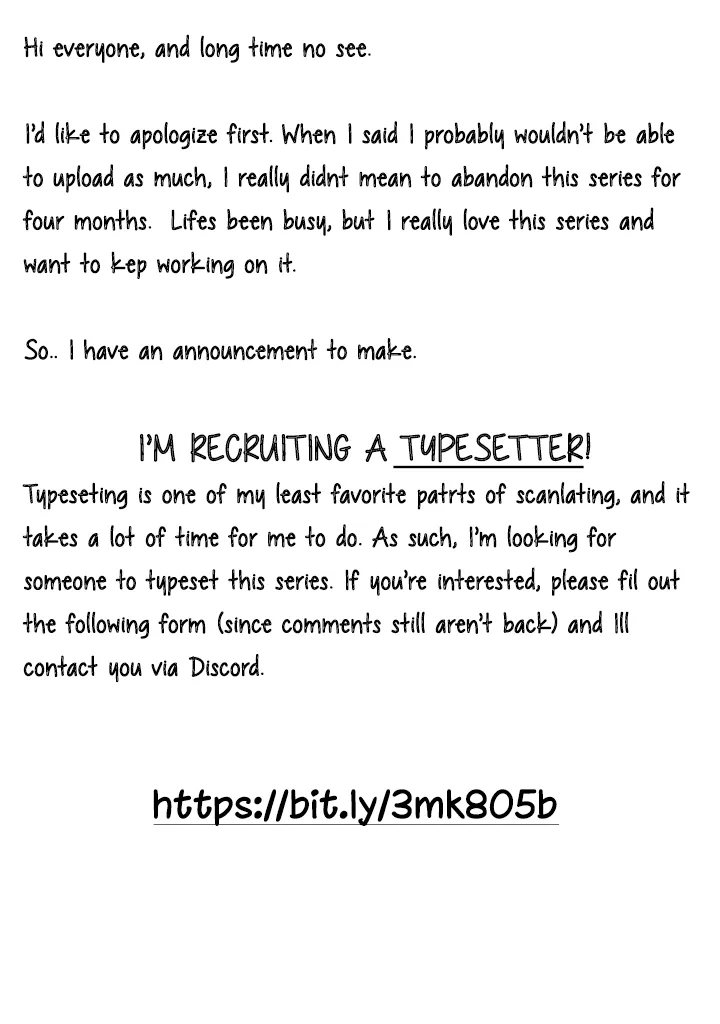 Hi everyone, and long time no see.

I'd like to apologize first. When I said I probably wouldn't be able to upload as much, I really didnt mean to abandon this series for four months. Lifes been busy, but I really love this series and want to kep working on it.

So.. I have an announcement to make.

I'M RECRUITING A TYPESETTER!

Typeseting is one of my least favorite patrts of scanlating, and it takes a lot of time for me to do. As such, I'm looking for someone to typeset this series. If you're interested, please fil out the following form (since comments still aren't back) and Ill contact you via Discord.

https://bit.ly/3mk805b